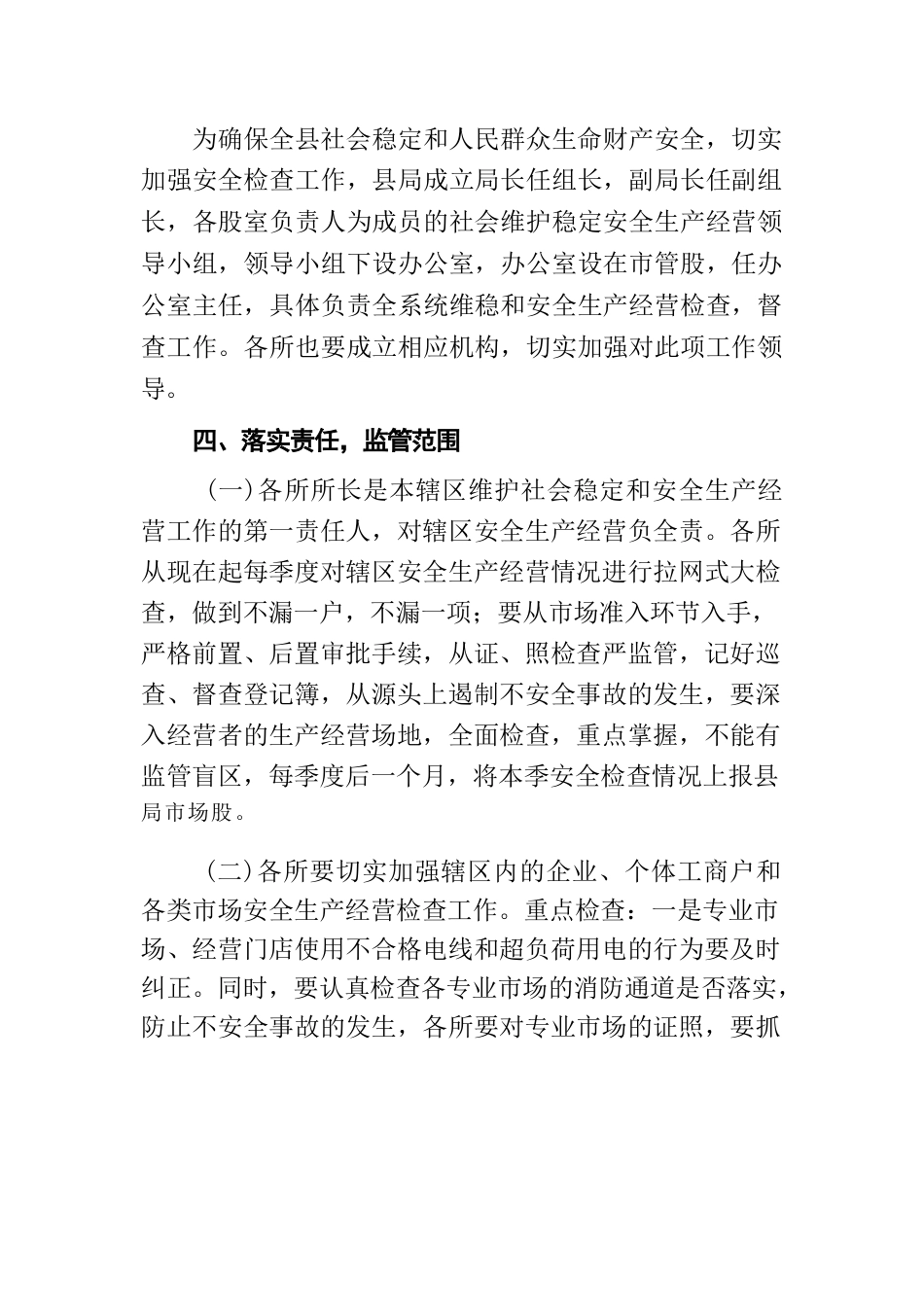 为确保全县社会稳定和人民群众生命财产安全，切实加强安全检查工作，县局成立局长任组长，副局长任副组长，各股室负责人为成员的社会维护稳定安全生产经营领导小组，领导小组下设办公室，办公室设在市管股，任办公室主任，具体负责全系统维稳和安全生产经营检查，督查工作。各所也要成立相应机构，切实加强对此项工作领导。

四、落实责任，监管范围

（一）各所所长是本辖区维护社会稳定和安全生产经营工作的第一责任人，对辖区安全生产经营负全责。各所从现在起每季度对辖区安全生产经营情况进行拉网式大检查，做到不漏一户，不漏一项；要从市场准入环节入手，严格前置、后置审批手续，从证、照检查严监管，记好巡查、督查登记簿，从源头上遏制不安全事故的发生，要深入经营者的生产经营场地，全面检查，重点掌握，不能有监管盲区，每季度后一个月，将本季安全检查情况上报县局市场股。

（二）各所要切实加强辖区内的企业、个体工商户和各类市场安全生产经营检查工作。重点检查：一是专业市场、经营门店使用不合格电线和超负荷用电的行为要及时纠正。同时，要认真检查各专业市场的消防通道是否落实，防止不安全事故的发生，各所要对专业市场的证照，要抓